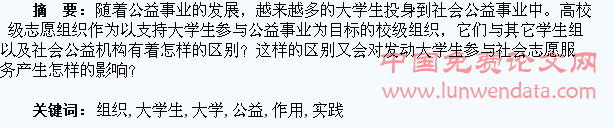 摘　要：随着公益事业的发展，越来越多的大学生投身到社会公益事业中。高校级志愿组织作为以支持大学生参与公益事业为目标的校级组织，它们与其它学生组以及社会公益机构有着怎样的区别？这样的区别又会对发动大学生参与社会志愿服务产生怎样的影响？

中国免费论文网
www.lunwendata.com

关键词：组织, 大学生, 大学, 公益, 作用, 实践